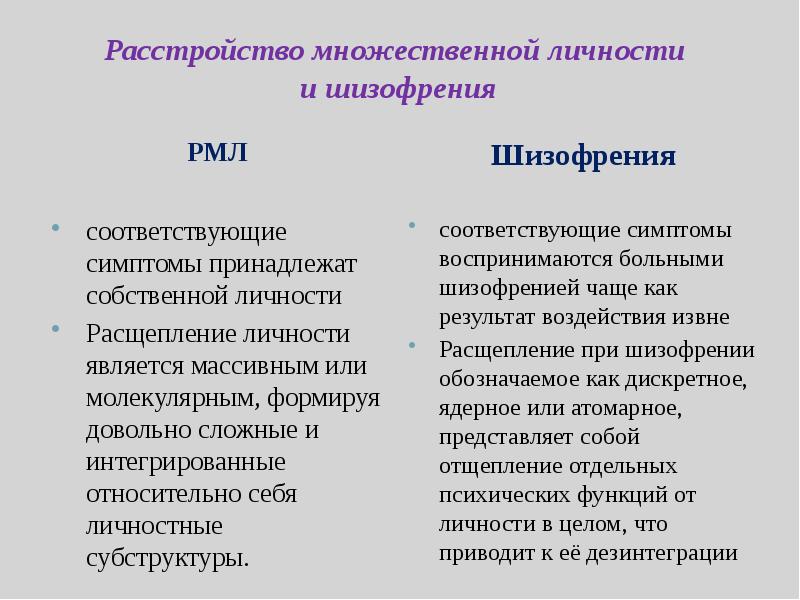 Расстройство множественной личности и шизофрения

РМЛ

• соответствующие симптомы принадлежат собственной личности
• Расщепление личности является массивным или молекулярным, формируя довольно сложные и интегрированные относительно себя личностные субструктуры.

Шизофрения

• соответствующие симптомы воспринимаются больными шизофренией чаще как результат воздействия извне
• Расщепление при шизофрении обозначаемое как дискретное, ядерное или атомарное, представляет собой отщепление отдельных психических функций от личности в целом, что приводит к её дезинтеграции